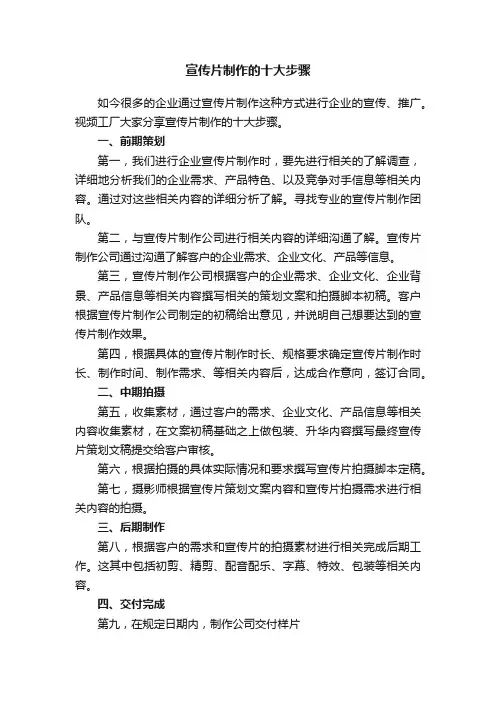 宣传片制作的十大步骤

如今很多的企业通过宣传片制作这种方式进行企业的宣传、推广。视频工厂大家分享宣传片制作的十大步骤。

一、前期策划

第一，我们进行企业宣传片制作时，要先进行相关的了解调查，详细地分析我们的企业需求、产品特色、以及竞争对手信息等相关内容。通过对这些相关内容的详细分析了解。寻找专业的宣传片制作团队。

第二，与宣传片制作公司进行相关内容的详细沟通了解。宣传片制作公司通过沟通了解客户的企业需求、企业文化、产品等信息。

第三，宣传片制作公司根据客户的企业需求、企业文化、企业背景、产品信息等相关内容撰写相关的策划文案和拍摄脚本初稿。客户根据宣传片制作公司制定的初稿给出意见，并说明自己想要达到的宣传片制作效果。

第四，根据具体的宣传片制作时长、规格要求确定宣传片制作时长、制作时间、制作需求、等相关内容后，达成合作意向，签订合同。

二、中期拍摄

第五，收集素材，通过客户的需求、企业文化、产品信息等相关内容收集素材，在文案初稿基础之上做包装、升华内容撰写最终宣传片策划文稿提交给客户审核。

第六，根据拍摄的具体实际情况和要求撰写宣传片拍摄脚本定稿。

第七，摄影师根据宣传片策划文案内容和宣传片拍摄需求进行相关内容的拍摄。

三、后期制作

第八，根据客户的需求和宣传片的拍摄素材进行相关完成后期工作。这其中包括初剪、精剪、配音配乐、字幕、特效、包装等相关内容。

四、交付完成

第九，在规定日期内，制作公司交付样片